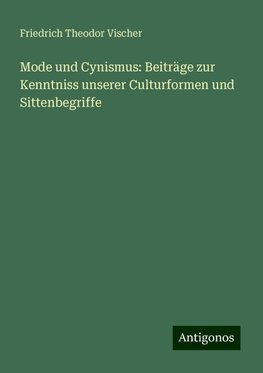 Friedrich Theodor Vischer

Mode und Cynismus: Beiträge zur Kenntniss unserer Culturformen und Sittenbegriffe

Antigonos